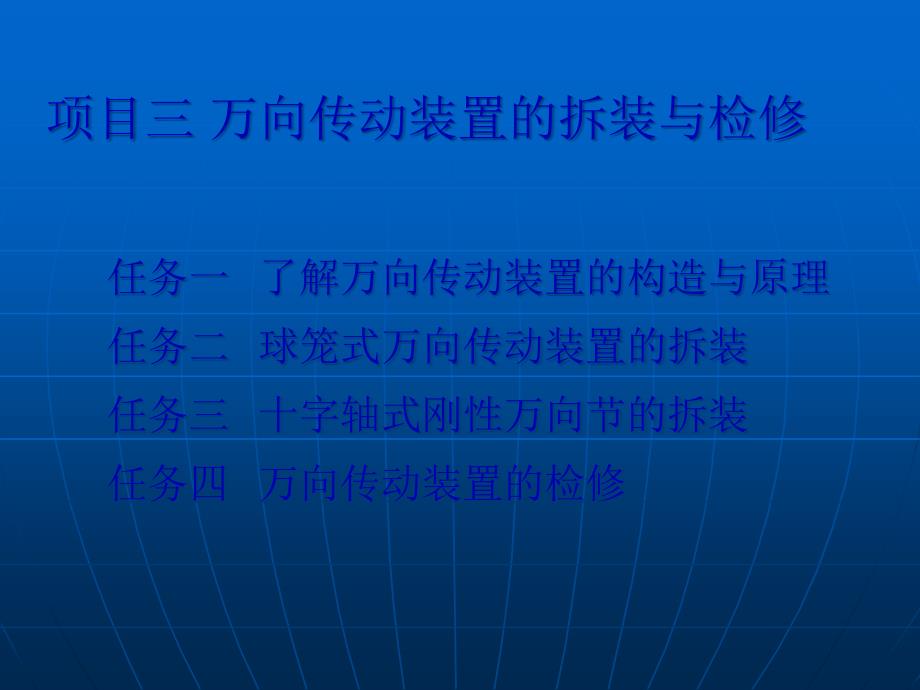 项目三 万向传动装置的拆装与检修

任务一 了解万向传动装置的构造与原理
任务二 球笼式万向传动装置的拆装
任务三 十字轴式刚性万向节的拆装
任务四 万向传动装置的检修